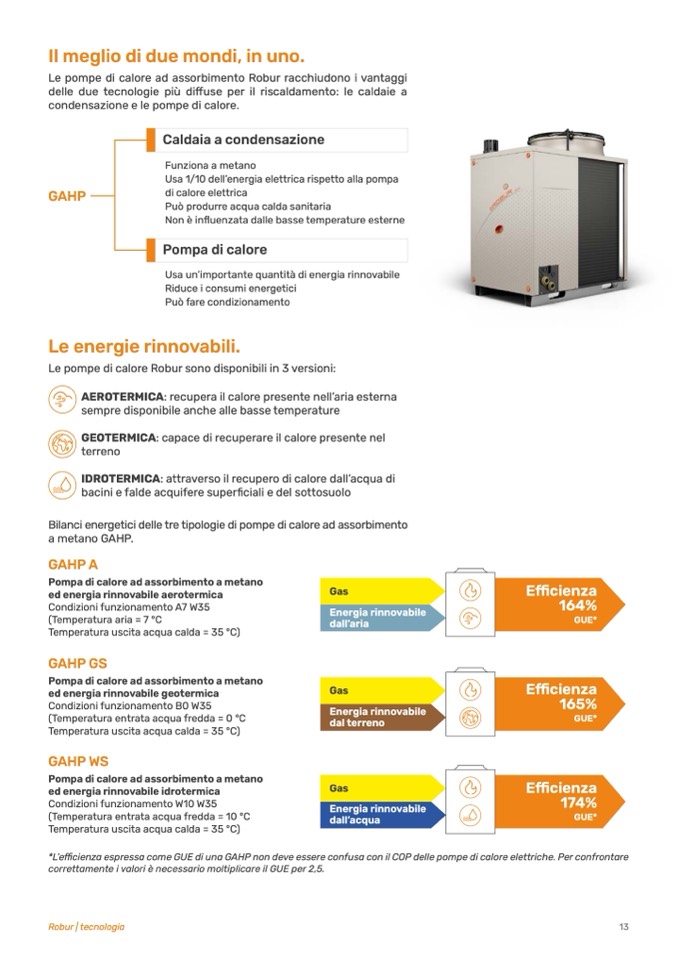 Il meglio di due mondi, in uno.

Le pompe di calore ad assorbimento Robur racchiudono i vantaggi delle due tecnologie più diffuse per il riscaldamento: le caldaie a condensazione e le pompe di calore.

GAHP

Caldaia a condensazione

Funziona a metano
Usa 1/10 dell'energia elettrica rispetto alla pompa di calore elettrica
Può produrre acqua calda sanitaria
Non è influenzata dalle basse temperature esterne

Pompa di calore

Usa un'importante quantità di energia rinnovabile
Riduce i consumi energetici
Può fare condizionamento

Le energie rinnovabili.

Le pompe di calore Robur sono disponibili in 3 versioni:

AEROTERMICA: recupera il calore presente nell'aria esterna sempre disponibile anche alle basse temperature

GEOTERMICA: capace di recuperare il calore presente nel terreno

IDROTERMICA: attraverso il recupero di calore dall'acqua di bacini e falde acquifere superficiali e del sottosuolo

Bilanci energetici delle tre tipologie di pompe di calore ad assorbimento a metano GAHP.

GAHP A

Pompa di calore ad assorbimento a metano ed energia rinnovabile aerotermica
Condizioni funzionamento A7 W35
(Temperatura aria = 7 °C
Temperatura uscita acqua calda = 35 °C)

Gas
Energia rinnovabile dall'aria

Efficienza 164% GUE*

GAHP GS

Pompa di calore ad assorbimento a metano ed energia rinnovabile geotermica
Condizioni funzionamento B0 W35
(Temperatura entrata acqua fredda = 0 °C
Temperatura uscita acqua calda = 35 °C)

Gas
Energia rinnovabile dal terreno

Efficienza 165% GUE*

GAHP WS

Pompa di calore ad assorbimento a metano ed energia rinnovabile idrotermica
Condizioni funzionamento W10 W35
(Temperatura entrata acqua fredda = 10 °C
Temperatura uscita acqua calda = 35 °C)

Gas
Energia rinnovabile dall'acqua

Efficienza 174% GUE*

*L'efficienza espressa come GUE di una GAHP non deve essere confusa con il COP delle pompe di calore elettriche. Per confrontare correttamente i valori è necessario moltiplicare il GUE per 2,5.

Robur | tecnologia

13